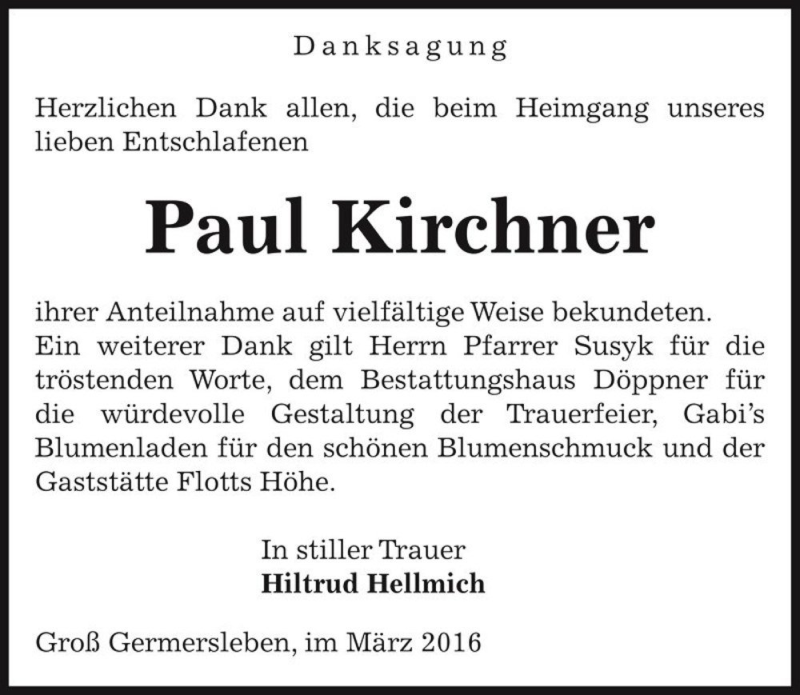 Danksagung

Herzlichen Dank allen, die beim Heimgang unseres lieben Entschlafenen

Paul Kirchner

ihrer Anteilnahme auf vielfältige Weise bekundeten. Ein weiterer Dank gilt Herrn Pfarrer Susyk für die tröstenden Worte, dem Bestattungshaus Döppner für die würdevolle Gestaltung der Trauerfeier, Gabi's Blumenladen für den schönen Blumenschmuck und der Gaststätte Flotts Höhe.

In stiller Trauer
Hiltrud Hellmich

Groß Germersleben, im März 2016